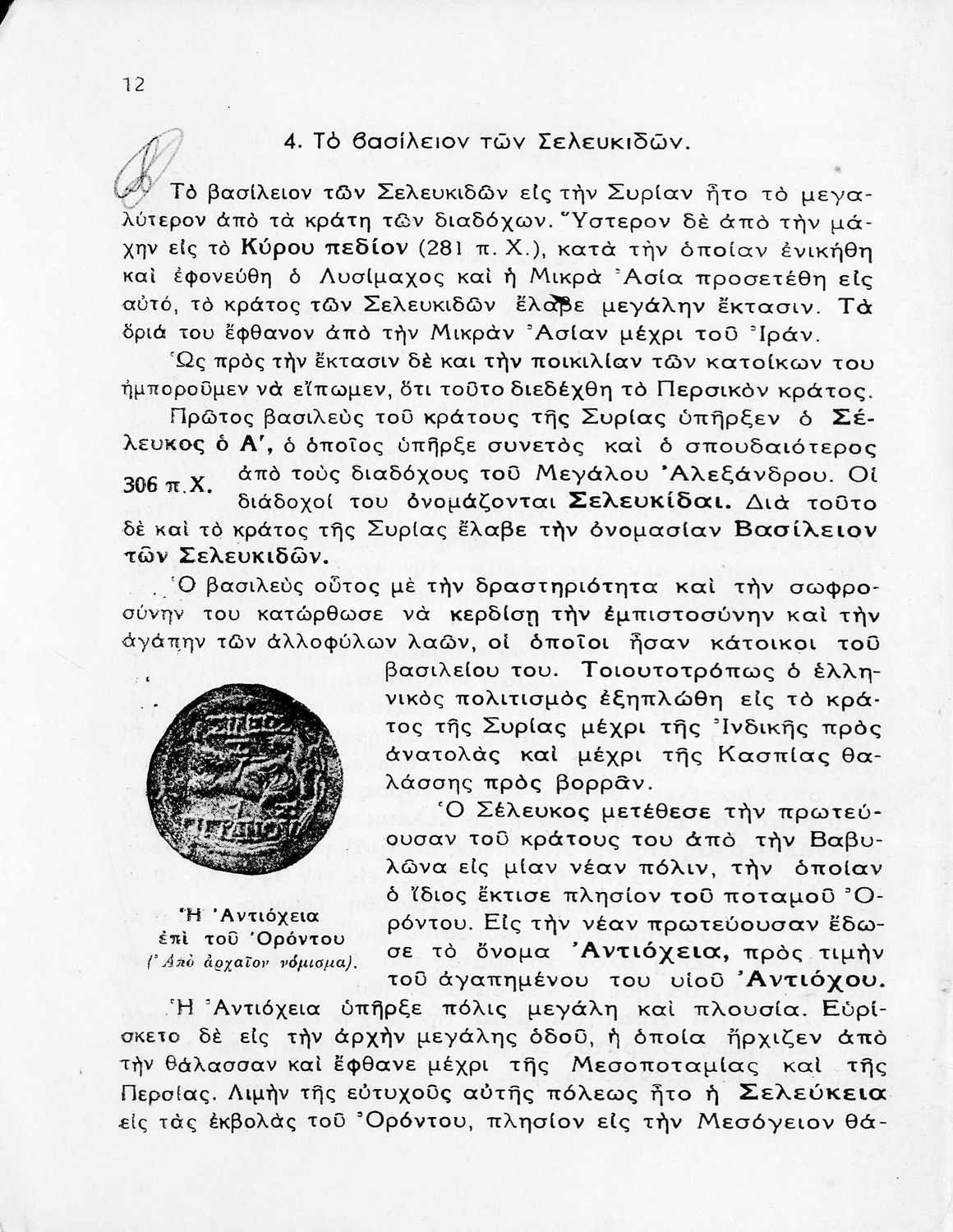 12

4. Τὸ βασίλειον τῶν Σελευκιδῶν.

Τὸ βασίλειον τῶν Σελευκιδῶν εἰς τὴν Συρίαν ἦτο τὸ μεγαλύτερον ἀπὸ τὰ κράτη τῶν διαδόχων. Ὕστερον δὲ ἀπὸ τὴν μάχην εἰς τὸ Κύρου πεδίον (281 π. Χ.), κατὰ τὴν ὁποίαν ἐνικήθη καὶ ἐφονεύθη ὁ Λυσίμαχος καὶ ἡ Μικρὰ Ἀσία προσετέθη εἰς αὐτό, τὸ κράτος τῶν Σελευκιδῶν ἔλαβε μεγάλην ἔκτασιν. Τὰ ὅριά του ἔφθανον ἀπὸ τὴν Μικρὰν Ἀσίαν μέχρι τοῦ Ἰράν.

Ὡς πρὸς τὴν ἔκτασιν δὲ καὶ τὴν ποικιλίαν τῶν κατοίκων του ἠμποροῦμεν νὰ εἴπωμεν, ὅτι τοῦτο διεδέχθη τὸ Περσικὸν κράτος.

Πρῶτος βασιλεὺς τοῦ κράτους τῆς Συρίας ὑπῆρξεν ὁ Σέλευκος ὁ Α', ὁ ὁποῖος ὑπῆρξε συνετὸς καὶ ὁ σπουδαιότερος ἀπὸ τοὺς διαδόχους τοῦ Μεγάλου Ἀλεξάνδρου. Οἱ διάδοχοί του ὀνομάζονται Σελευκίδαι. Διὰ τοῦτο δὲ καὶ τὸ κράτος τῆς Συρίας ἔλαβε τὴν ὀνομασίαν Βασίλειον τῶν Σελευκιδῶν.

306 π.Χ.

Ὁ βασιλεὺς οὗτος μὲ τὴν δραστηριότητα καὶ τὴν σωφροσύνην του κατώρθωσε νὰ κερδίσῃ τὴν ἐμπιστοσύνην καὶ τὴν ἀγάπην τῶν ἀλλοφύλων λαῶν, οἱ ὁποῖοι ἦσαν κάτοικοι τοῦ βασιλείου του. Τοιουτοτρόπως ὁ ἑλληνικὸς πολιτισμὸς ἐξηπλώθη εἰς τὸ κράτος τῆς Συρίας μέχρι τῆς Ἰνδικῆς πρὸς ἀνατολὰς καὶ μέχρι τῆς Κασπίας θαλάσσης πρὸς βορρᾶν.

Ὁ Σέλευκος μετέθεσε τὴν πρωτεύουσαν τοῦ κράτους του ἀπὸ τὴν Βαβυλῶνα εἰς μίαν νέαν πόλιν, τὴν ὁποίαν ὁ ἴδιος ἔκτισε πλησίον τοῦ ποταμοῦ Ὀρόντου. Εἰς τὴν νέαν πρωτεύουσαν ἔδωσε τὸ ὄνομα Ἀντιόχεια, πρὸς τιμὴν τοῦ ἀγαπημένου του υἱοῦ Ἀντιόχου.

Ἡ Ἀντιόχεια ἐπὶ τοῦ Ὀρόντου (Ἀπὸ ἀρχαῖον νόμισμα).

Ἡ Ἀντιόχεια ὑπῆρξε πόλις μεγάλη καὶ πλουσία. Εὑρίσκετο δὲ εἰς τὴν ἀρχὴν μεγάλης ὁδοῦ, ἡ ὁποία ἤρχιζεν ἀπὸ τὴν θάλασσαν καὶ ἔφθανε μέχρι τῆς Μεσοποταμίας καὶ τῆς Περσίας. Λιμὴν τῆς εὐτυχοῦς αὐτῆς πόλεως ἦτο ἡ Σελεύκεια εἰς τὰς ἐκβολὰς τοῦ Ὀρόντου, πλησίον εἰς τὴν Μεσόγειον θά-